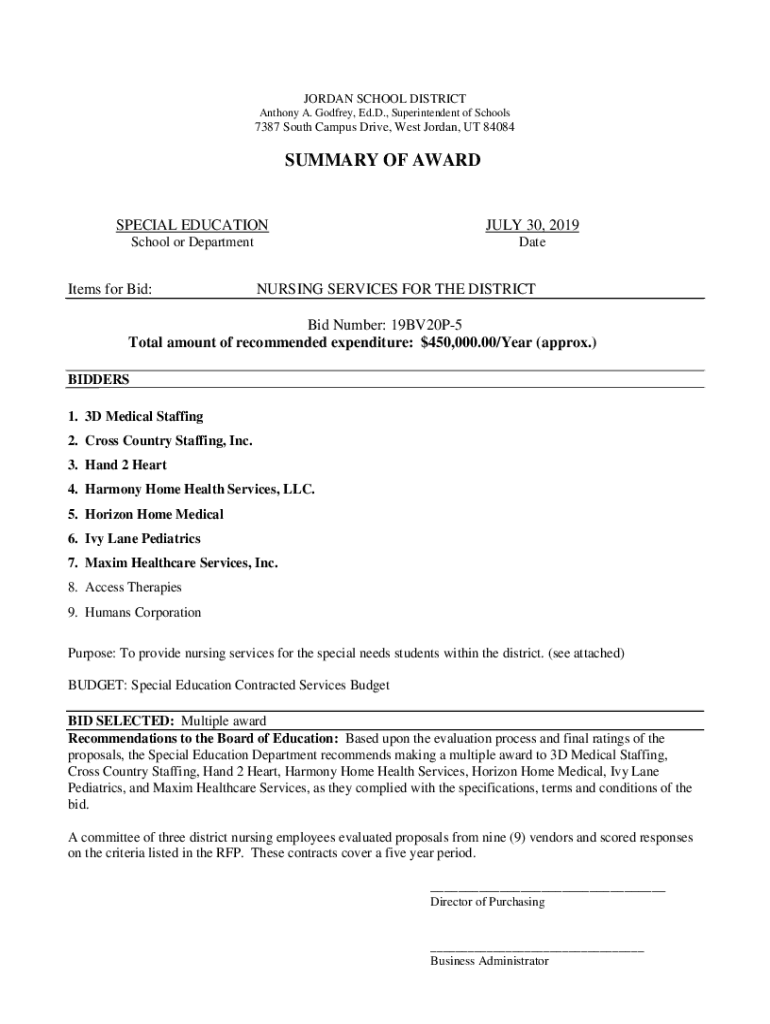 JORDAN SCHOOL DISTRICT
Anthony A. Godfrey, Ed.D., Superintendent of Schools
7387 South Campus Drive, West Jordan, UT 84084

SUMMARY OF AWARD

SPECIAL EDUCATION
School or Department

JULY 30, 2019
Date

Items for Bid: NURSING SERVICES FOR THE DISTRICT

Bid Number: 19BV20P-5
Total amount of recommended expenditure: $450,000.00/Year (approx.)

BIDDERS

1. 3D Medical Staffing
2. Cross Country Staffing, Inc.
3. Hand 2 Heart
4. Harmony Home Health Services, LLC.
5. Horizon Home Medical
6. Ivy Lane Pediatrics
7. Maxim Healthcare Services, Inc.
8. Access Therapies
9. Humans Corporation

Purpose: To provide nursing services for the special needs students within the district. (see attached)

BUDGET: Special Education Contracted Services Budget

BID SELECTED: Multiple award
Recommendations to the Board of Education: Based upon the evaluation process and final ratings of the proposals, the Special Education Department recommends making a multiple award to 3D Medical Staffing, Cross Country Staffing, Hand 2 Heart, Harmony Home Health Services, Horizon Home Medical, Ivy Lane Pediatrics, and Maxim Healthcare Services, as they complied with the specifications, terms and conditions of the bid.

A committee of three district nursing employees evaluated proposals from nine (9) vendors and scored responses on the criteria listed in the RFP. These contracts cover a five year period.

Director of Purchasing

Business Administrator